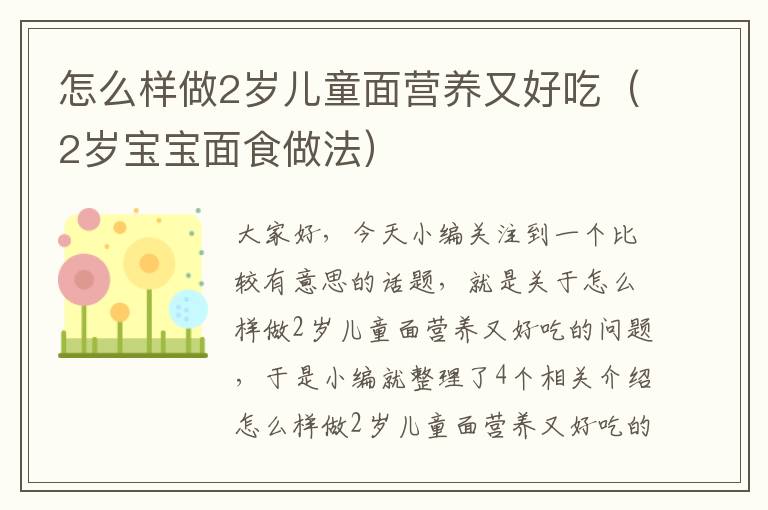 怎么样做2岁儿童面营养又好吃（2岁宝宝面食做法）

大家好，今天小编关注到一个比较有意思的话题，就是关于怎么样做2岁儿童面营养又好吃的问题，于是小编就整理了4个相关介绍怎么样做2岁儿童面营养又好吃的